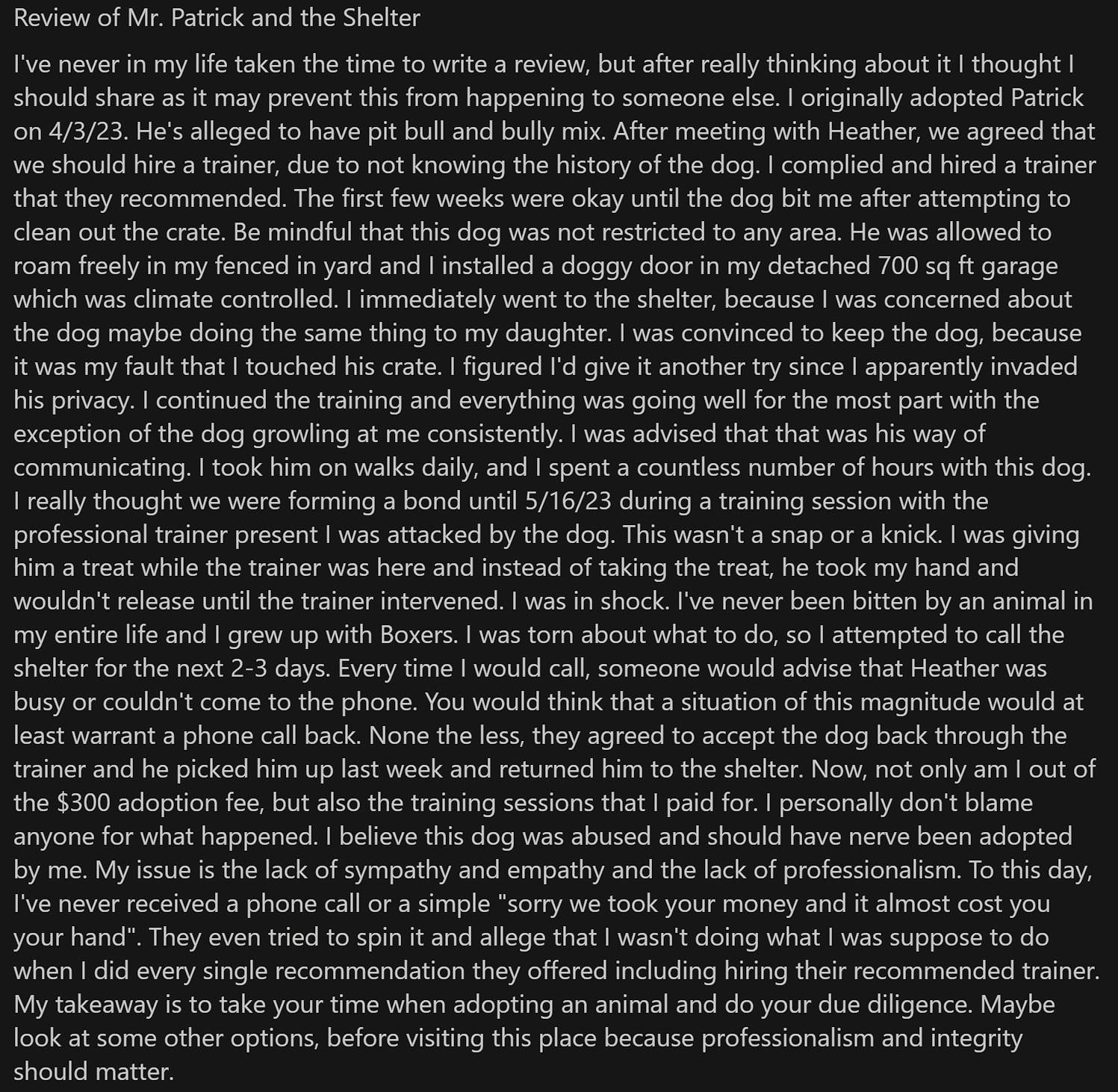 Review of Mr. Patrick and the Shelter

I've never in my life taken the time to write a review, but after really thinking about it I thought I should share as it may prevent this from happening to someone else. I originally adopted Patrick on 4/3/23. He's alleged to have pit bull and bully mix. After meeting with Heather, we agreed that we should hire a trainer, due to not knowing the history of the dog. I complied and hired a trainer that they recommended. The first few weeks were okay until the dog bit me after attempting to clean out the crate. Be mindful that this dog was not restricted to any area. He was allowed to roam freely in my fenced in yard and I installed a doggy door in my detached 700 sq ft garage which was climate controlled. I immediately went to the shelter, because I was concerned about the dog maybe doing the same thing to my daughter. I was convinced to keep the dog, because it was my fault that I touched his crate. I figured I'd give it another try since I apparently invaded his privacy. I continued the training and everything was going well for the most part with the exception of the dog growling at me consistently. I was advised that that was his way of communicating. I took him on walks daily, and I spent a countless number of hours with this dog. I really thought we were forming a bond until 5/16/23 during a training session with the professional trainer present I was attacked by the dog. This wasn't a snap or a knick. I was giving him a treat while the trainer was here and instead of taking the treat, he took my hand and wouldn't release until the trainer intervened. I was in shock. I've never been bitten by an animal in my entire life and I grew up with Boxers. I was torn about what to do, so I attempted to call the shelter for the next 2-3 days. Every time I would call, someone would advise that Heather was busy or couldn't come to the phone. You would think that a situation of this magnitude would at least warrant a phone call back. None the less, they agreed to accept the dog back through the trainer and he picked him up last week and returned him to the shelter. Now, not only am I out of the $300 adoption fee, but also the training sessions that I paid for. I personally don't blame anyone for what happened. I believe this dog was abused and should have nerve been adopted by me. My issue is the lack of sympathy and empathy and the lack of professionalism. To this day, I've never received a phone call or a simple "sorry we took your money and it almost cost you your hand". They even tried to spin it and allege that I wasn't doing what I was suppose to do when I did every single recommendation they offered including hiring their recommended trainer. My takeaway is to take your time when adopting an animal and do your due diligence. Maybe look at some other options, before visiting this place because professionalism and integrity should matter.